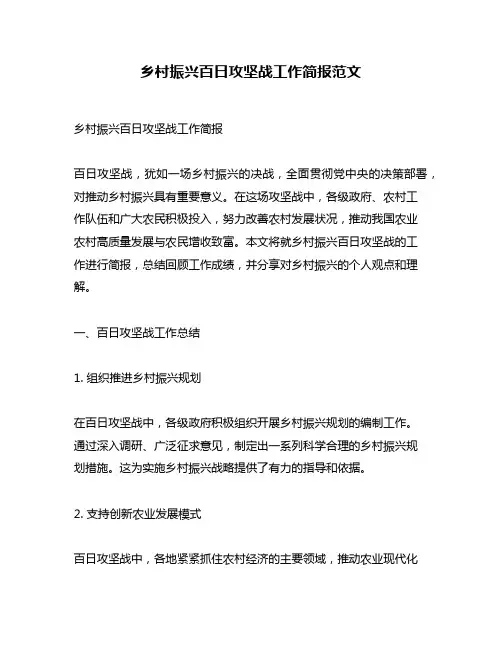 乡村振兴百日攻坚战工作简报范文

乡村振兴百日攻坚战工作简报

百日攻坚战，犹如一场乡村振兴的决战，全面贯彻党中央的决策部署，对推动乡村振兴具有重要意义。在这场攻坚战中，各级政府、农村工作队伍和广大农民积极投入，努力改善农村发展状况，推动我国农业农村高质量发展与农民增收致富。本文将就乡村振兴百日攻坚战的工作进行简报，总结回顾工作成绩，并分享对乡村振兴的个人观点和理解。

一、百日攻坚战工作总结

1. 组织推进乡村振兴规划

在百日攻坚战中，各级政府积极组织开展乡村振兴规划的编制工作。通过深入调研、广泛征求意见，制定出一系列科学合理的乡村振兴规划措施。这为实施乡村振兴战略提供了有力的指导和依据。

2. 支持创新农业发展模式

百日攻坚战中，各地紧紧抓住农村经济的主要领域，推动农业现代化